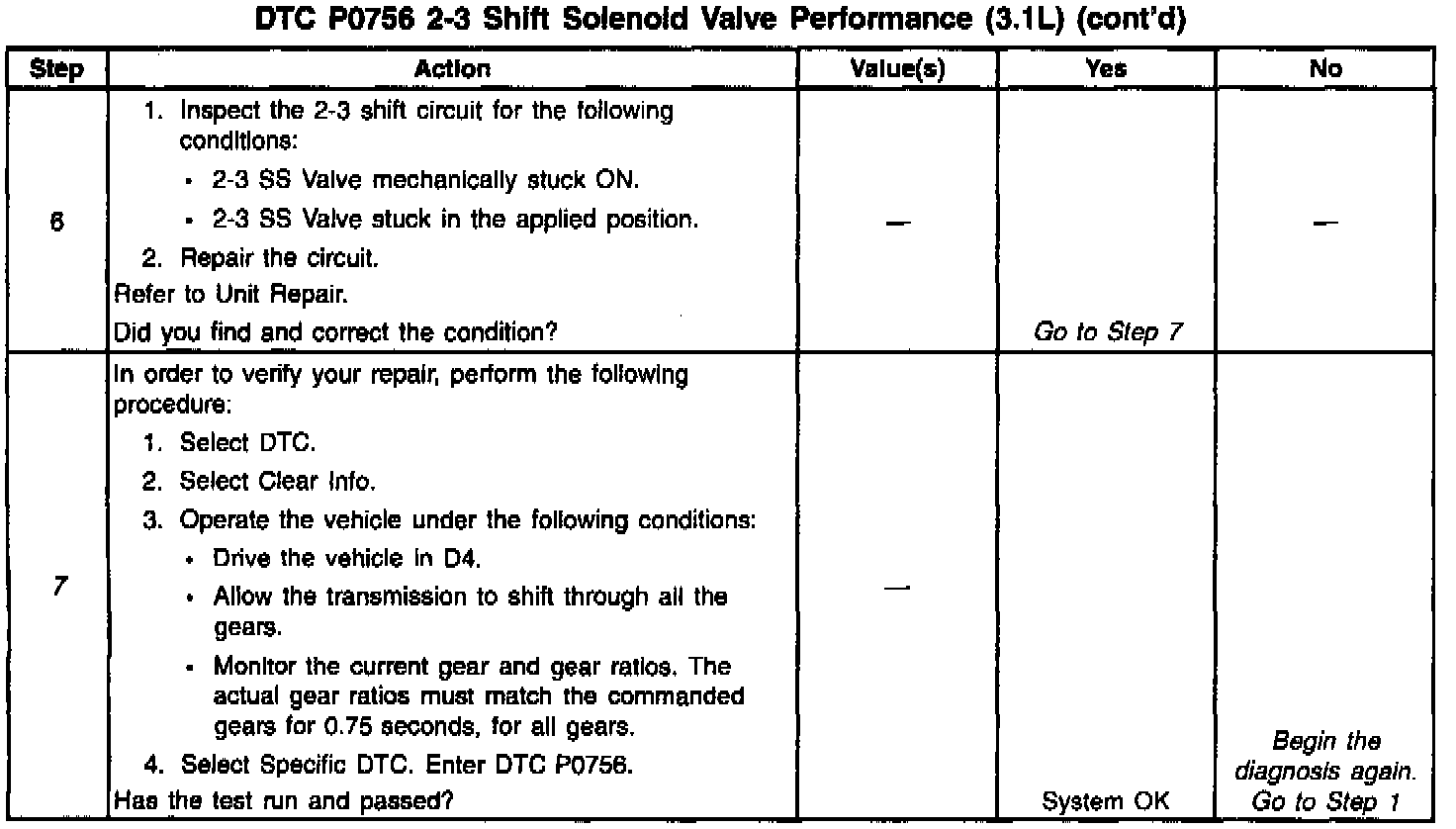 DTC P0756 2-3 Shift Solenoid Valve Performance (3.1L) (cont'd)

| Step | Action | Value(s) | Yes | No |
|---|---|---|---|---|
| 6 | 1. Inspect the 2-3 shift circuit for the following conditions: • 2-3 SS Valve mechanically stuck ON. • 2-3 SS Valve stuck in the applied position. 2. Repair the circuit. Refer to Unit Repair. Did you find and correct the condition? | — | Go to Step 7 | — |
| 7 | In order to verify your repair, perform the following procedure: 1. Select DTC. 2. Select Clear Info. 3. Operate the vehicle under the following conditions: • Drive the vehicle in D4. • Allow the transmission to shift through all the gears. • Monitor the current gear and gear ratios. The actual gear ratios must match the commanded gears for 0.75 seconds, for all gears. 4. Select Specific DTC. Enter DTC P0756. Has the test run and passed? | — | System OK | Begin the diagnosis again. Go to Step 1 |